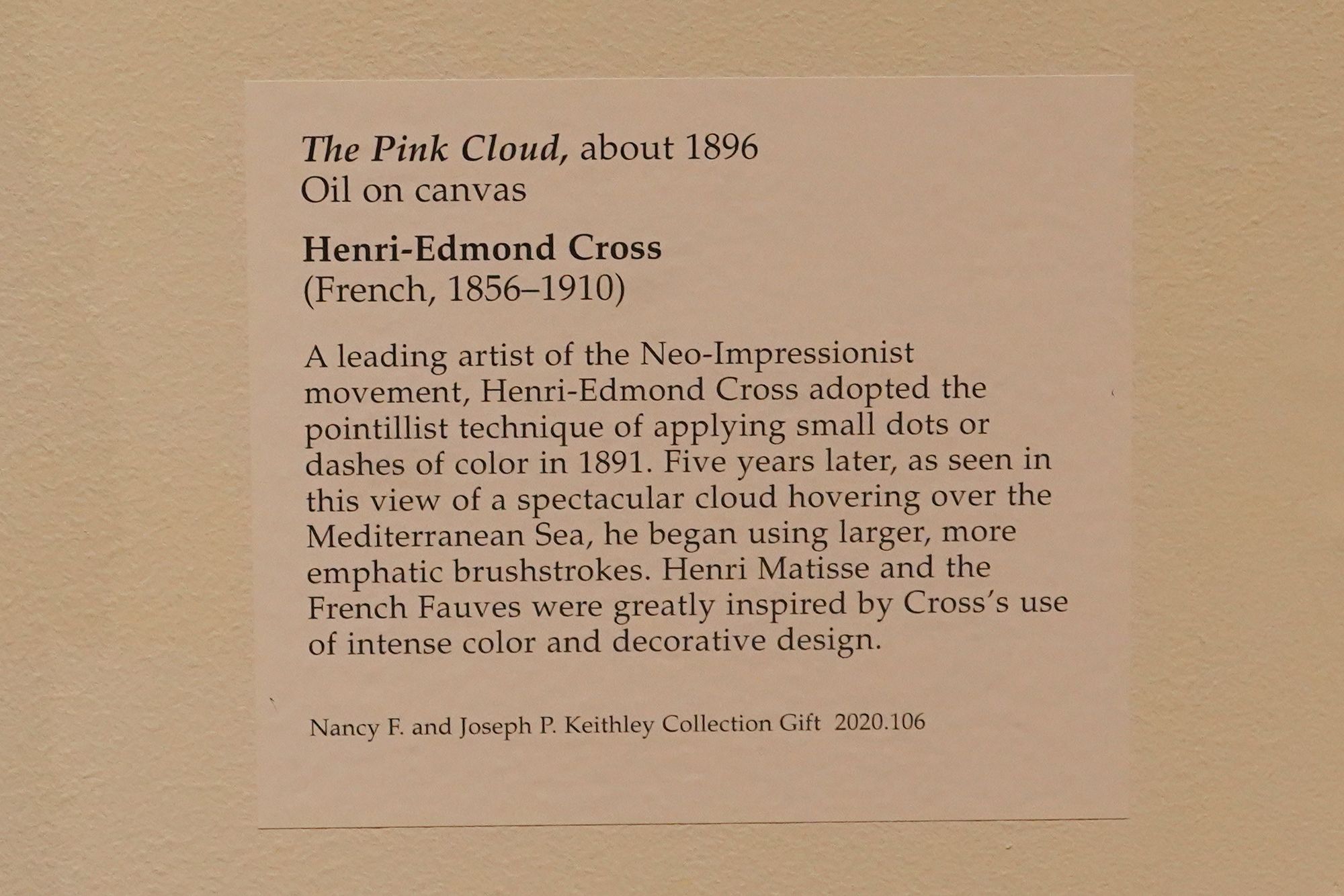 The Pink Cloud, about 1896
Oil on canvas

Henri-Edmond Cross
(French, 1856–1910)

A leading artist of the Neo-Impressionist movement, Henri-Edmond Cross adopted the pointillist technique of applying small dots or dashes of color in 1891. Five years later, as seen in this view of a spectacular cloud hovering over the Mediterranean Sea, he began using larger, more emphatic brushstrokes. Henri Matisse and the French Fauves were greatly inspired by Cross's use of intense color and decorative design.

Nancy F. and Joseph P. Keithley Collection Gift 2020.106